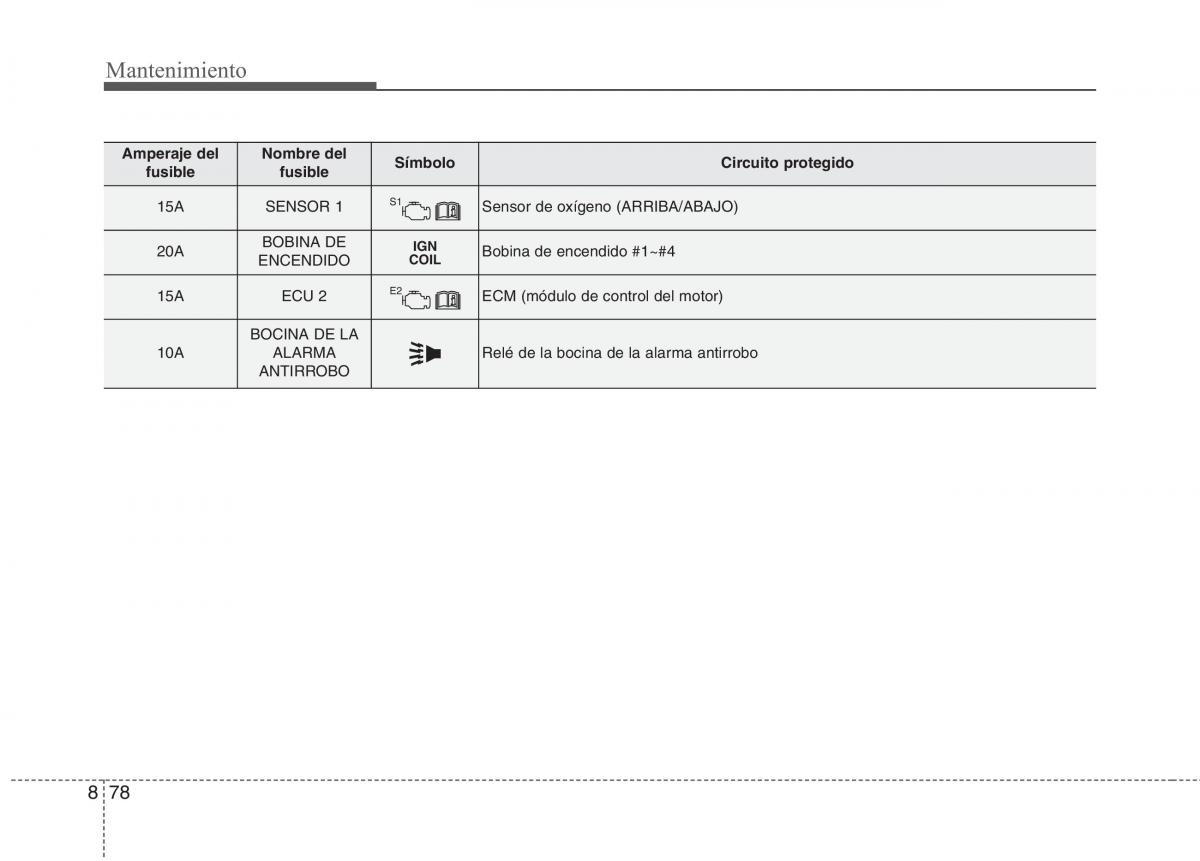 Mantenimiento

| Amperaje del fusible | Nombre del fusible | Símbolo | Circuito protegido |
|---|---|---|---|
| 15A | SENSOR 1 | S1 | Sensor de oxígeno (ARRIBA/ABAJO) |
| 20A | BOBINA DE ENCENDIDO | IGN COIL | Bobina de encendido #1~#4 |
| 15A | ECU 2 | E2 | ECM (módulo de control del motor) |
| 10A | BOCINA DE LA ALARMA ANTIRROBO | | Relé de la bocina de la alarma antirrobo |

8 78